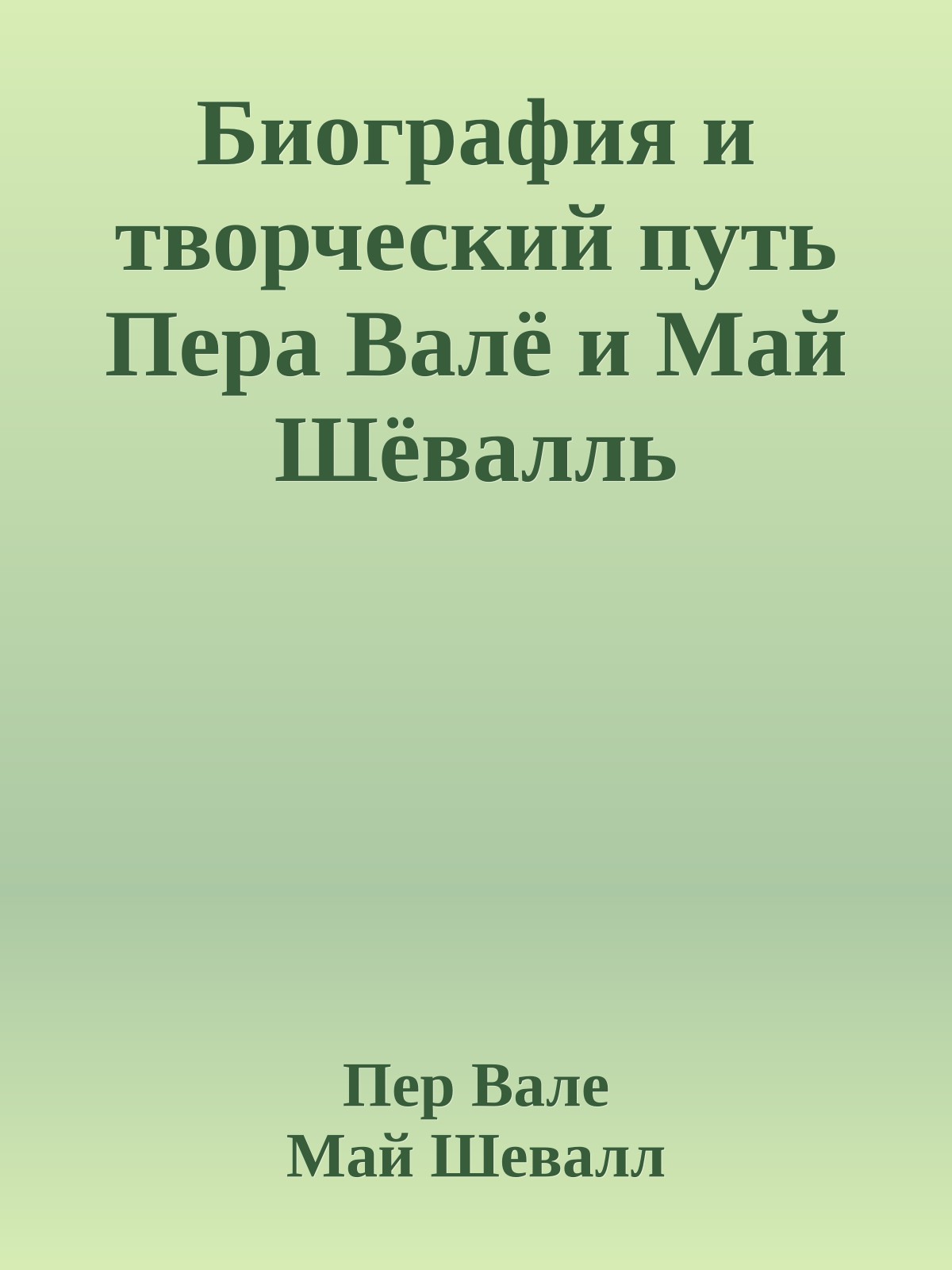 Биография и творческий путь Пера Валё и Май Шёвалль

Пер Вале
Май Шевалл